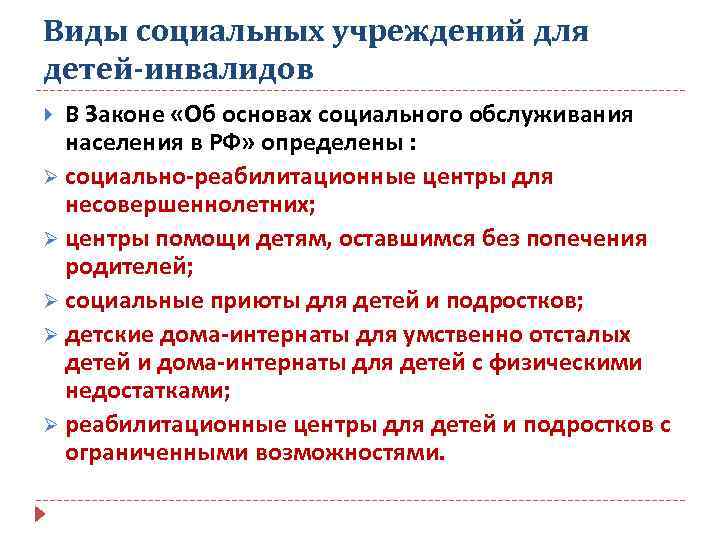 Виды социальных учреждений для детей-инвалидов

В Законе «Об основах социального обслуживания населения в РФ» определены :

социально-реабилитационные центры для несовершеннолетних;

центры помощи детям, оставшимся без попечения родителей;

социальные приюты для детей и подростков;

детские дома-интернаты для умственно отсталых детей и дома-интернаты для детей с физическими недостатками;

реабилитационные центры для детей и подростков с ограниченными возможностями.